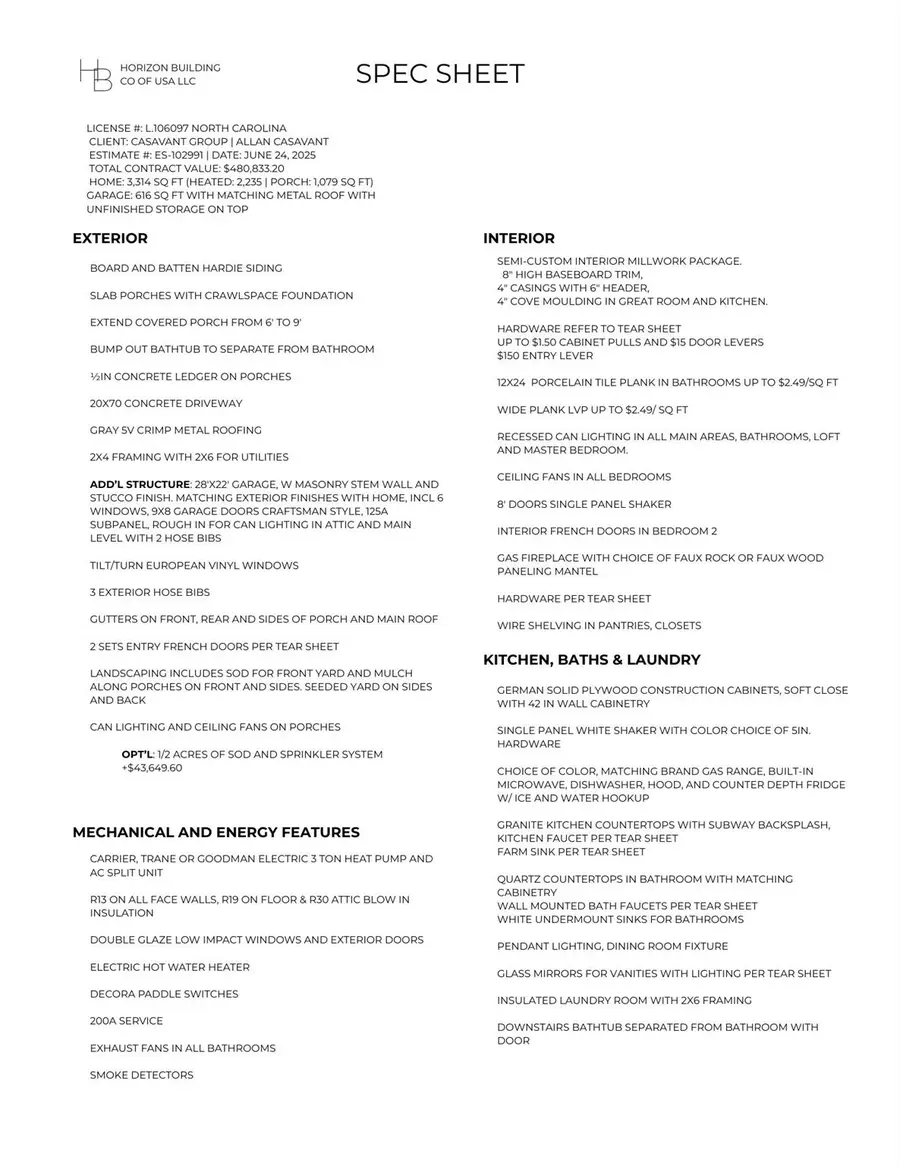 HB HORIZON BUILDING CO OF USA LLC

SPEC SHEET

LICENSE #: L.106097 NORTH CAROLINA
CLIENT: CASAVANT GROUP | ALLAN CASAVANT
ESTIMATE #: ES-102991 | DATE: JUNE 24, 2025
TOTAL CONTRACT VALUE: $480,833.20
HOME: 3,314 SQ FT (HEATED: 2,235 | PORCH: 1,079 SQ FT)
GARAGE: 616 SQ FT WITH MATCHING METAL ROOF WITH UNFINISHED STORAGE ON TOP

EXTERIOR

BOARD AND BATTEN HARDIE SIDING

SLAB PORCHES WITH CRAWLSPACE FOUNDATION

EXTEND COVERED PORCH FROM 6' TO 9'

BUMP OUT BATHTUB TO SEPARATE FROM BATHROOM

½IN CONCRETE LEDGER ON PORCHES

20X70 CONCRETE DRIVEWAY

GRAY 5V CRIMP METAL ROOFING

2X4 FRAMING WITH 2X6 FOR UTILITIES

ADD'L STRUCTURE: 28'X22' GARAGE, W MASONRY STEM WALL AND STUCCO FINISH. MATCHING EXTERIOR FINISHES WITH HOME, INCL 6 WINDOWS, 9X8 GARAGE DOORS CRAFTSMAN STYLE, 125A SUBPANEL, ROUGH IN FOR CAN LIGHTING IN ATTIC AND MAIN LEVEL WITH 2 HOSE BIBS

TILT/TURN EUROPEAN VINYL WINDOWS

3 EXTERIOR HOSE BIBS

GUTTERS ON FRONT, REAR AND SIDES OF PORCH AND MAIN ROOF

2 SETS ENTRY FRENCH DOORS PER TEAR SHEET

LANDSCAPING INCLUDES SOD FOR FRONT YARD AND MULCH ALONG PORCHES ON FRONT AND SIDES. SEEDED YARD ON SIDES AND BACK

CAN LIGHTING AND CEILING FANS ON PORCHES

OPT'L: 1/2 ACRES OF SOD AND SPRINKLER SYSTEM +$43,649.60

MECHANICAL AND ENERGY FEATURES

CARRIER, TRANE OR GOODMAN ELECTRIC 3 TON HEAT PUMP AND AC SPLIT UNIT

R13 ON ALL FACE WALLS, R19 ON FLOOR & R30 ATTIC BLOW IN INSULATION

DOUBLE GLAZE LOW IMPACT WINDOWS AND EXTERIOR DOORS

ELECTRIC HOT WATER HEATER

DECORA PADDLE SWITCHES

200A SERVICE

EXHAUST FANS IN ALL BATHROOMS

SMOKE DETECTORS

INTERIOR

SEMI-CUSTOM INTERIOR MILLWORK PACKAGE.
8" HIGH BASEBOARD TRIM,
4" CASINGS WITH 6" HEADER,
4" COVE MOULDING IN GREAT ROOM AND KITCHEN.

HARDWARE REFER TO TEAR SHEET
UP TO $1.50 CABINET PULLS AND $15 DOOR LEVERS
$150 ENTRY LEVER

12X24 PORCELAIN TILE PLANK IN BATHROOMS UP TO $2.49/SQ FT

WIDE PLANK LVP UP TO $2.49/ SQ FT

RECESSED CAN LIGHTING IN ALL MAIN AREAS, BATHROOMS, LOFT AND MASTER BEDROOM.

CEILING FANS IN ALL BEDROOMS

8' DOORS SINGLE PANEL SHAKER

INTERIOR FRENCH DOORS IN BEDROOM 2

GAS FIREPLACE WITH CHOICE OF FAUX ROCK OR FAUX WOOD PANELING MANTEL

HARDWARE PER TEAR SHEET

WIRE SHELVING IN PANTRIES, CLOSETS

KITCHEN, BATHS & LAUNDRY

GERMAN SOLID PLYWOOD CONSTRUCTION CABINETS, SOFT CLOSE WITH 42 IN WALL CABINETRY

SINGLE PANEL WHITE SHAKER WITH COLOR CHOICE OF 5IN. HARDWARE

CHOICE OF COLOR, MATCHING BRAND GAS RANGE, BUILT-IN MICROWAVE, DISHWASHER, HOOD, AND COUNTER DEPTH FRIDGE W/ ICE AND WATER HOOKUP

GRANITE KITCHEN COUNTERTOPS WITH SUBWAY BACKSPLASH, KITCHEN FAUCET PER TEAR SHEET
FARM SINK PER TEAR SHEET

QUARTZ COUNTERTOPS IN BATHROOM WITH MATCHING CABINETRY
WALL MOUNTED BATH FAUCETS PER TEAR SHEET
WHITE UNDERMOUNT SINKS FOR BATHROOMS

PENDANT LIGHTING, DINING ROOM FIXTURE

GLASS MIRRORS FOR VANITIES WITH LIGHTING PER TEAR SHEET

INSULATED LAUNDRY ROOM WITH 2X6 FRAMING

DOWNSTAIRS BATHTUB SEPARATED FROM BATHROOM WITH DOOR